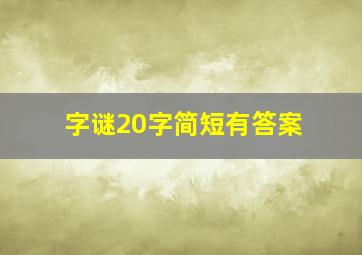 字谜20字简短有答案